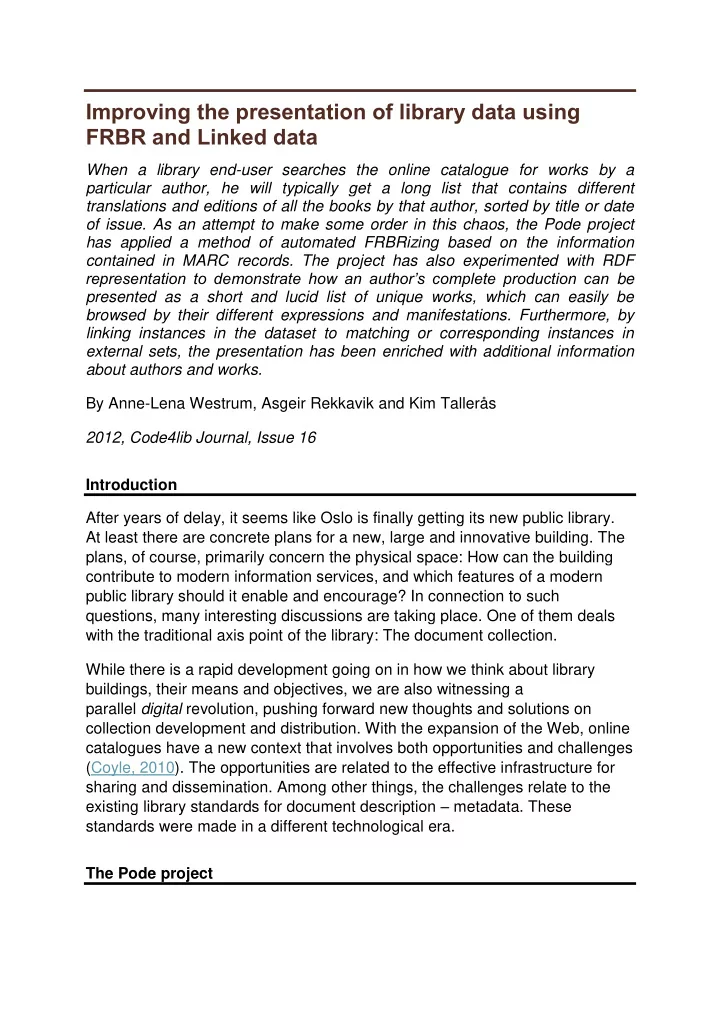 Improving the presentation of library data using FRBR and Linked data

When a library end-user searches the online catalogue for works by a particular author, he will typically get a long list that contains different translations and editions of all the books by that author, sorted by title or date of issue. As an attempt to make some order in this chaos, the Pode project has applied a method of automated FRBRizing based on the information contained in MARC records. The project has also experimented with RDF representation to demonstrate how an author's complete production can be presented as a short and lucid list of unique works, which can easily be browsed by their different expressions and manifestations. Furthermore, by linking instances in the dataset to matching or corresponding instances in external sets, the presentation has been enriched with additional information about authors and works.

By Anne-Lena Westrum, Asgeir Rekkavik and Kim Tallerås

2012, Code4lib Journal, Issue 16

Introduction

After years of delay, it seems like Oslo is finally getting its new public library. At least there are concrete plans for a new, large and innovative building. The plans, of course, primarily concern the physical space: How can the building contribute to modern information services, and which features of a modern public library should it enable and encourage? In connection to such questions, many interesting discussions are taking place. One of them deals with the traditional axis point of the library: The document collection.

While there is a rapid development going on in how we think about library buildings, their means and objectives, we are also witnessing a parallel digital revolution, pushing forward new thoughts and solutions on collection development and distribution. With the expansion of the Web, online catalogues have a new context that involves both opportunities and challenges (Coyle, 2010). The opportunities are related to the effective infrastructure for sharing and dissemination. Among other things, the challenges relate to the existing library standards for document description – metadata. These standards were made in a different technological era.

The Pode project